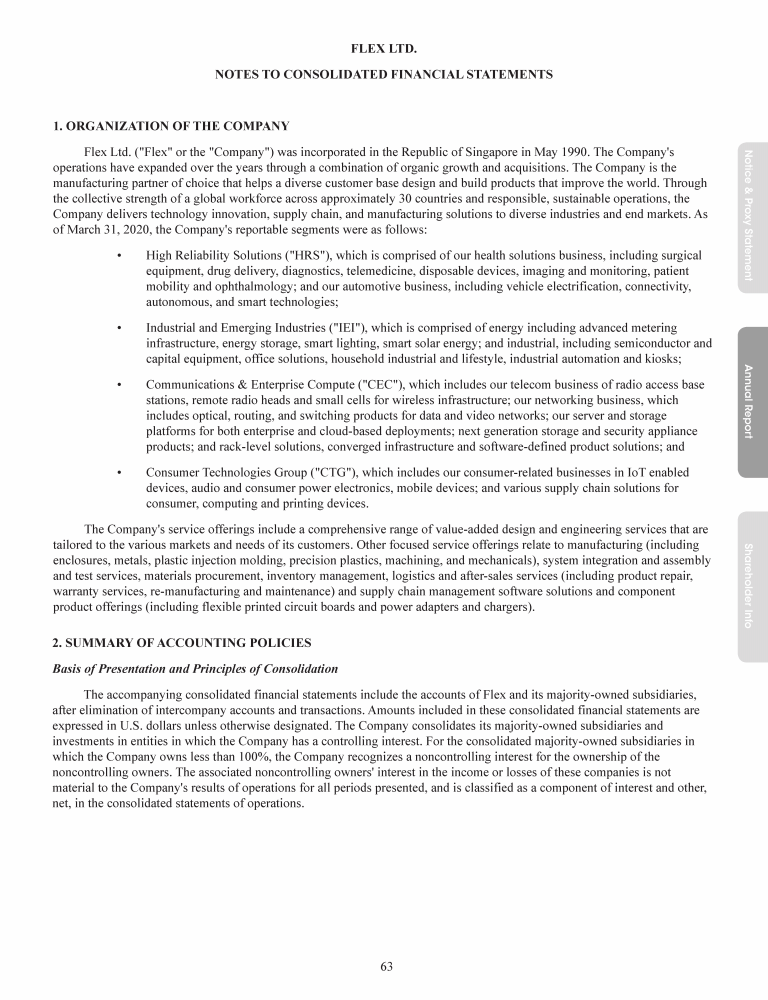 FLEX LTD.

NOTES TO CONSOLIDATED FINANCIAL STATEMENTS

1. ORGANIZATION OF THE COMPANY

Flex Ltd. ("Flex" or the "Company") was incorporated in the Republic of Singapore in May 1990. The Company's operations have expanded over the years through a combination of organic growth and acquisitions. The Company is the manufacturing partner of choice that helps a diverse customer base design and build products that improve the world. Through the collective strength of a global workforce across approximately 30 countries and responsible, sustainable operations, the Company delivers technology innovation, supply chain, and manufacturing solutions to diverse industries and end markets. As of March 31, 2020, the Company's reportable segments were as follows:

• High Reliability Solutions ("HRS"), which is comprised of our health solutions business, including surgical equipment, drug delivery, diagnostics, telemedicine, disposable devices, imaging and monitoring, patient mobility and ophthalmology; and our automotive business, including vehicle electrification, connectivity, autonomous, and smart technologies;

• Industrial and Emerging Industries ("IEI"), which is comprised of energy including advanced metering infrastructure, energy storage, smart lighting, smart solar energy; and industrial, including semiconductor and capital equipment, office solutions, household industrial and lifestyle, industrial automation and kiosks;

• Communications & Enterprise Compute ("CEC"), which includes our telecom business of radio access base stations, remote radio heads and small cells for wireless infrastructure; our networking business, which includes optical, routing, and switching products for data and video networks; our server and storage platforms for both enterprise and cloud-based deployments; next generation storage and security appliance products; and rack-level solutions, converged infrastructure and software-defined product solutions; and

• Consumer Technologies Group ("CTG"), which includes our consumer-related businesses in IoT enabled devices, audio and consumer power electronics, mobile devices; and various supply chain solutions for consumer, computing and printing devices.

The Company's service offerings include a comprehensive range of value-added design and engineering services that are tailored to the various markets and needs of its customers. Other focused service offerings relate to manufacturing (including enclosures, metals, plastic injection molding, precision plastics, machining, and mechanicals), system integration and assembly and test services, materials procurement, inventory management, logistics and after-sales services (including product repair, warranty services, re-manufacturing and maintenance) and supply chain management software solutions and component product offerings (including flexible printed circuit boards and power adapters and chargers).

2. SUMMARY OF ACCOUNTING POLICIES

Basis of Presentation and Principles of Consolidation

The accompanying consolidated financial statements include the accounts of Flex and its majority-owned subsidiaries, after elimination of intercompany accounts and transactions. Amounts included in these consolidated financial statements are expressed in U.S. dollars unless otherwise designated. The Company consolidates its majority-owned subsidiaries and investments in entities in which the Company has a controlling interest. For the consolidated majority-owned subsidiaries in which the Company owns less than 100%, the Company recognizes a noncontrolling interest for the ownership of the noncontrolling owners. The associated noncontrolling owners' interest in the income or losses of these companies is not material to the Company's results of operations for all periods presented, and is classified as a component of interest and other, net, in the consolidated statements of operations.

63

Notice & Proxy Statement

Annual Report

Shareholder Info